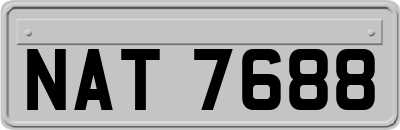 NAT 7688